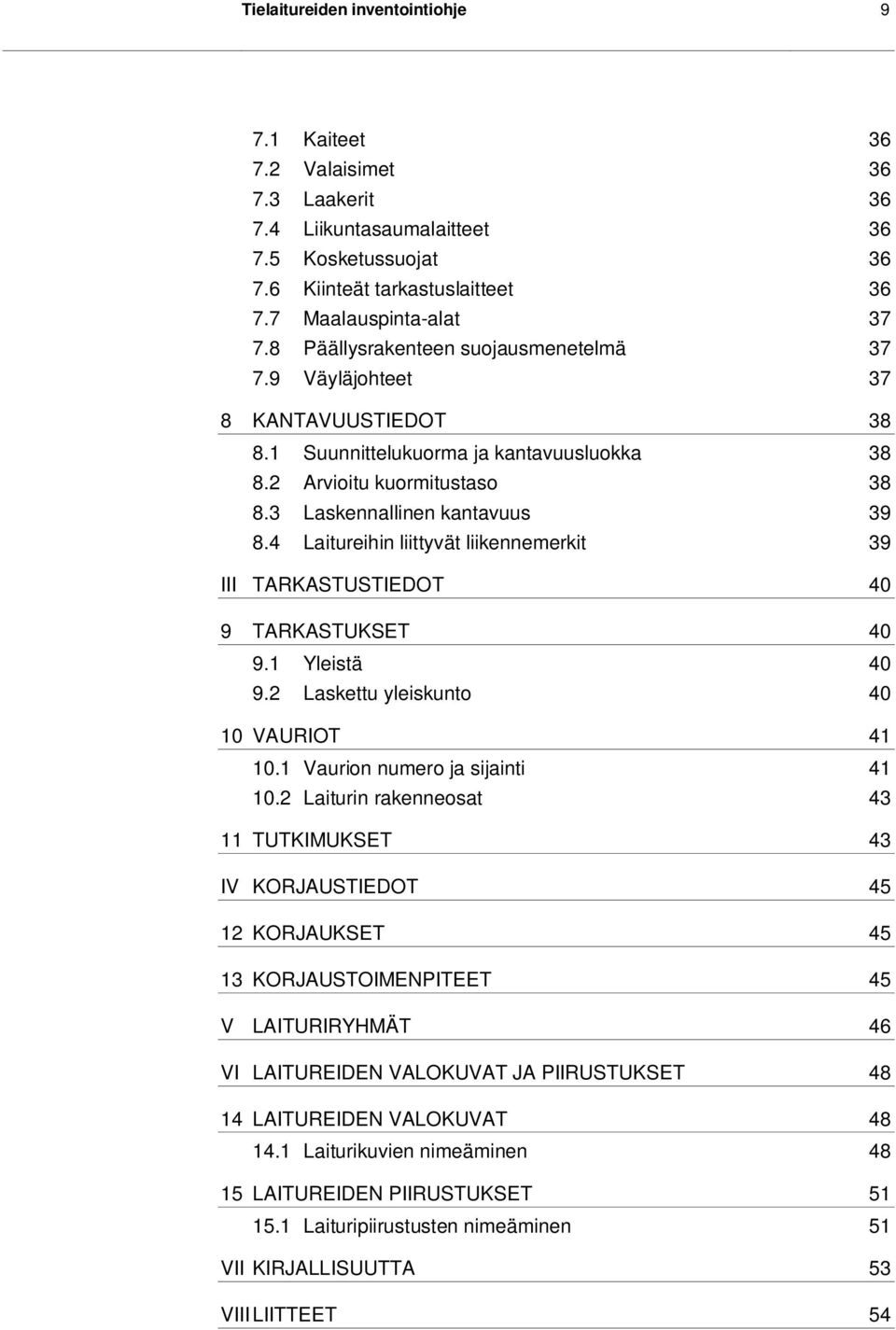 Tielaitureiden inventointiohje 9

7.1 Kaiteet 36
7.2 Valaisimet 36
7.3 Laakerit 36
7.4 Liikuntasaumalaitteet 36
7.5 Kosketussuojat 36
7.6 Kiinteät tarkastuslaitteet 36
7.7 Maalauspinta-alat 37
7.8 Päällysrakenteen suojausmenetelmä 37
7.9 Väyläjohteet 37

8 KANTAVUUSTIEDOT 38
8.1 Suunnittelukuorma ja kantavuusluokka 38
8.2 Arvioitu kuormitustaso 38
8.3 Laskennallinen kantavuus 39
8.4 Laitureihin liittyvät liikennemerkit 39

III TARKASTUSTIEDOT 40

9 TARKASTUKSET 40
9.1 Yleistä 40
9.2 Laskettu yleiskunto 40

10 VAURIOT 41
10.1 Vaurion numero ja sijainti 41
10.2 Laiturin rakenneosat 43

11 TUTKIMUKSET 43

IV KORJAUSTIEDOT 45

12 KORJAUKSET 45

13 KORJAUSTOIMENPITEET 45

V LAITURIRYHMÄT 46

VI LAITUREIDEN VALOKUVAT JA PIIRUSTUKSET 48

14 LAITUREIDEN VALOKUVAT 48
14.1 Laiturikuvien nimeäminen 48

15 LAITUREIDEN PIIRUSTUKSET 51
15.1 Laituripiirustusten nimeäminen 51

VII KIRJALLISUUTTA 53

VIII LIITTEET 54